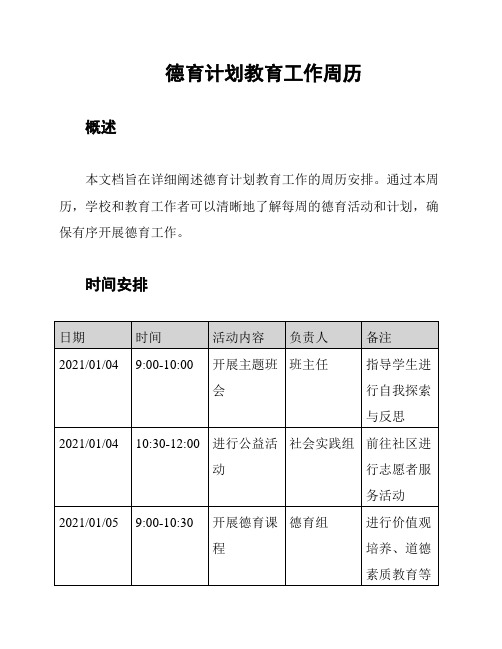 德育计划教育工作周历

概述

本文档旨在详细阐述德育计划教育工作的周历安排。通过本周历，学校和教育工作者可以清晰地了解每周的德育活动和计划，确保有序开展德育工作。

时间安排

| 日期 | 时间 | 活动内容 | 负责人 | 备注 |
|---|---|---|---|---|
| 2021/01/04 | 9:00-10:00 | 开展主题班会 | 班主任 | 指导学生进行自我探索与反思 |
| 2021/01/04 | 10:30-12:00 | 进行公益活动 | 社会实践组 | 前往社区进行志愿者服务活动 |
| 2021/01/05 | 9:00-10:30 | 开展德育课程 | 德育组 | 进行价值观培养、道德素质教育等 |